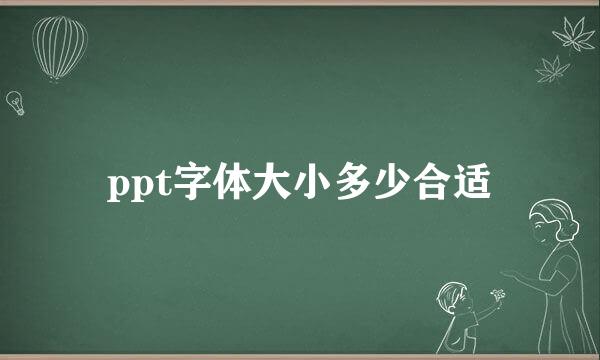 ppt字体大小多少合适